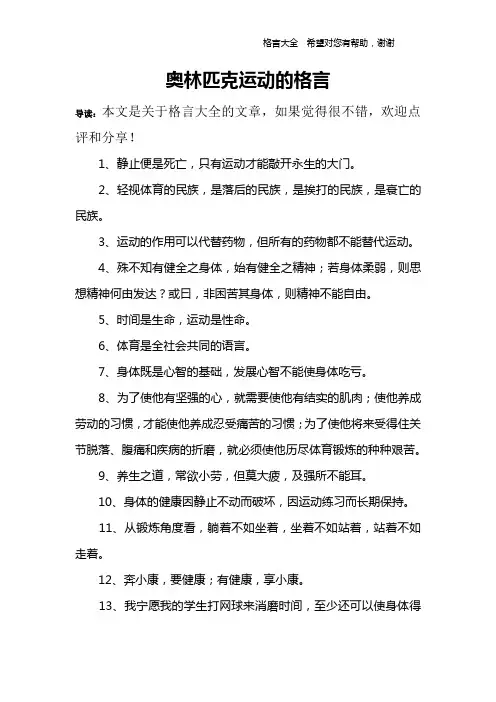 格言大全 希望对您有帮助，谢谢

奥林匹克运动的格言

导读：本文是关于格言大全的文章，如果觉得很不错，欢迎点评和分享！

1、静止便是死亡，只有运动才能敲开永生的大门。

2、轻视体育的民族，是落后的民族，是挨打的民族，是衰亡的民族。

3、运动的作用可以代替药物，但所有的药物都不能替代运动。

4、殊不知有健全之身体，始有健全之精神；若身体柔弱，则思想精神何由发达？或曰，非困苦其身体，则精神不能自由。

5、时间是生命，运动是性命。

6、体育是全社会共同的语言。

7、身体既是心智的基础，发展心智不能使身体吃亏。

8、为了使他有坚强的心，就需要使他有结实的肌肉；使他养成劳动的习惯，才能使他养成忍受痛苦的习惯；为了使他将来受得住关节脱落、腹痛和疾病的折磨，就必须使他历尽体育锻炼的种种艰苦。

9、养生之道，常欲小劳，但莫大疲，及强所不能耳。

10、身体的健康因静止不动而破坏，因运动练习而长期保持。

11、从锻炼角度看，躺着不如坐着，坐着不如站着，站着不如走着。

12、奔小康，要健康；有健康，享小康。

13、我宁愿我的学生打网球来消磨时间，至少还可以使身体得